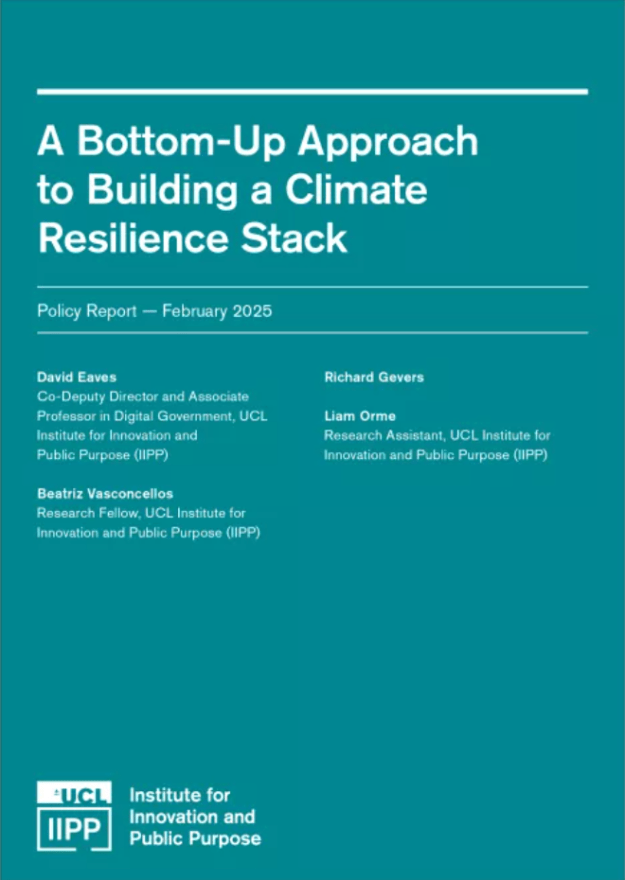 A Bottom-Up Approach to Building a Climate Resilience Stack

Policy Report — February 2025

David Eaves
Co-Deputy Director and Associate Professor in Digital Government, UCL Institute for Innovation and Public Purpose (IIPP)

Beatriz Vasconcellos
Research Fellow, UCL Institute for Innovation and Public Purpose (IIPP)

Richard Gevers

Liam Orme
Research Assistant, UCL Institute for Innovation and Public Purpose (IIPP)

UCL
IIPP
Institute for
Innovation and
Public Purpose